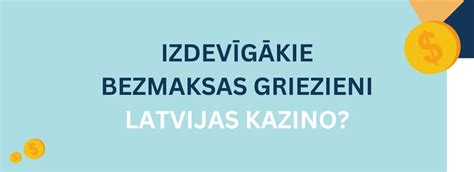 IZDEVĪGĀKIE BEZMAKSAS GRIEZIENI LATVIJAS KAZINO?

$

$

$